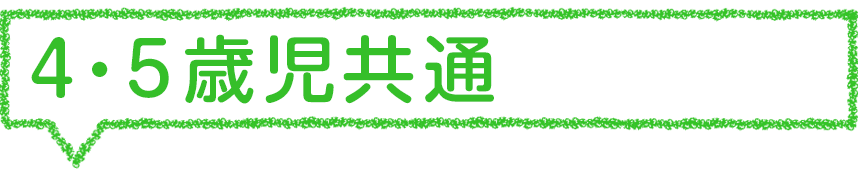 4・5歳児共通